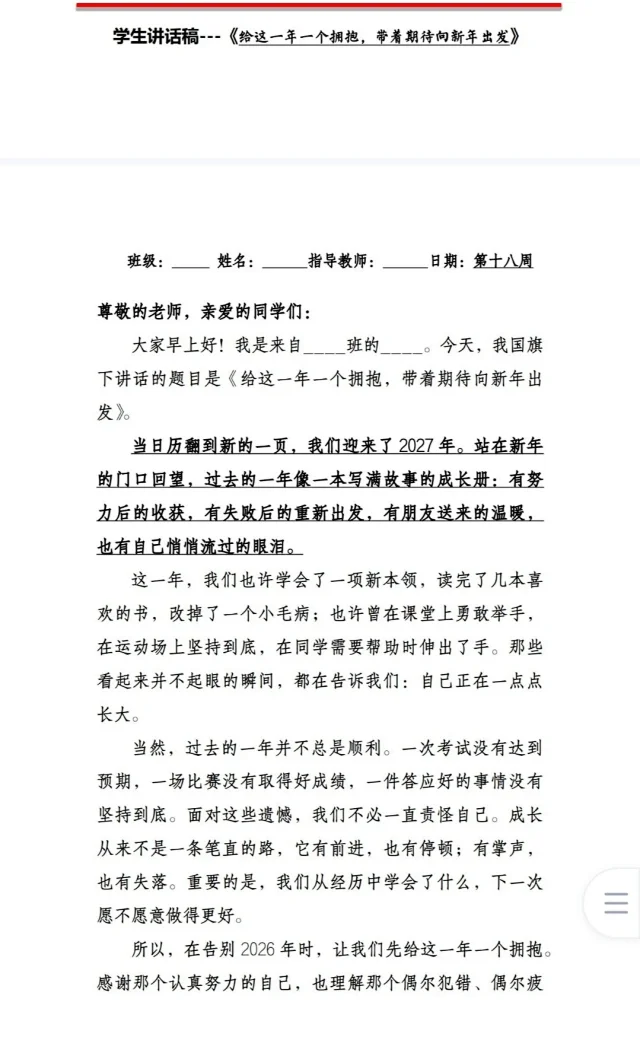 学生讲话稿---《给这一年一个拥抱，带着期待向新年出发》

班级：_____ 姓名：______指导教师：______日期：第十八周

尊敬的老师，亲爱的同学们：

大家早上好！我是来自_____班的_____。今天，我国旗下讲话的题目是《给这一年一个拥抱，带着期待向新年出发》。

当日历翻到新的一页，我们迎来了 2027 年。站在新年的门口回望，过去的一年像一本写满故事的成长册：有努力后的收获，有失败后的重新出发，有朋友送来的温暖，也有自己悄悄流过的眼泪。

这一年，我们也许学会了一项新本领，读完了几本喜欢的书，改掉了一个小毛病；也许曾在课堂上勇敢举手，在运动场上坚持到底，在同学需要帮助时伸出了手。那些看起来并不起眼的瞬间，都在告诉我们：自己正在一点点长大。

当然，过去的一年并不总是顺利。一次考试没有达到预期，一场比赛没有取得好成绩，一件答应好的事情没有坚持到底。面对这些遗憾，我们不必一直责怪自己。成长从来不是一条笔直的路，它有前进，也有停顿；有掌声，也有失落。重要的是，我们从经历中学会了什么，下一次愿不愿意做得更好。

所以，在告别 2026 年时，让我们先给这一年一个拥抱。感谢那个认真努力的自己，也理解那个偶尔犯错、偶尔疲